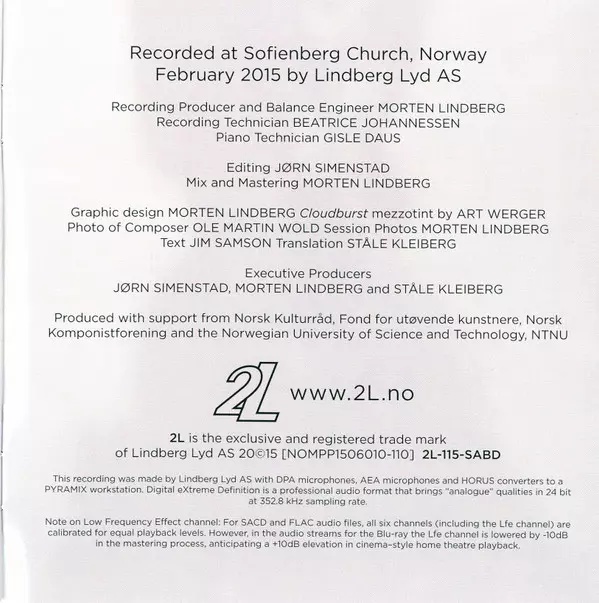 Recorded at Sofienberg Church, Norway
February 2015 by Lindberg Lyd AS

Recording Producer and Balance Engineer MORTEN LINDBERG
Recording Technician BEATRICE JOHANNESSEN
Piano Technician GISLE DAUS

Editing JØRN SIMENSTAD
Mix and Mastering MORTEN LINDBERG

Graphic design MORTEN LINDBERG Cloudburst mezzotint by ART WERGER
Photo of Composer OLE MARTIN WOLD Session Photos MORTEN LINDBERG
Text JIM SAMSON Translation STÅLE KLEIBERG

Executive Producers
JØRN SIMENSTAD, MORTEN LINDBERG and STÅLE KLEIBERG

Produced with support from Norsk Kulturråd, Fond for utøvende kunstnere, Norsk Komponistforening and the Norwegian University of Science and Technology, NTNU

2L www.2L.no

2L is the exclusive and registered trade mark of Lindberg Lyd AS 20©15 [NOMPP1506010-110] 2L-115-SABD

This recording was made by Lindberg Lyd AS with DPA microphones, AEA microphones and HORUS converters to a PYRAMIX workstation. Digital eXtreme Definition is a professional audio format that brings "analogue" qualities in 24 bit at 352.8 kHz sampling rate.

Note on Low Frequency Effect channel: For SACD and FLAC audio files, all six channels (including the Lfe channel) are calibrated for equal playback levels. However, in the audio streams for the Blu-ray the Lfe channel is lowered by -10dB in the mastering process, anticipating a +10dB elevation in cinema-style home theatre playback.